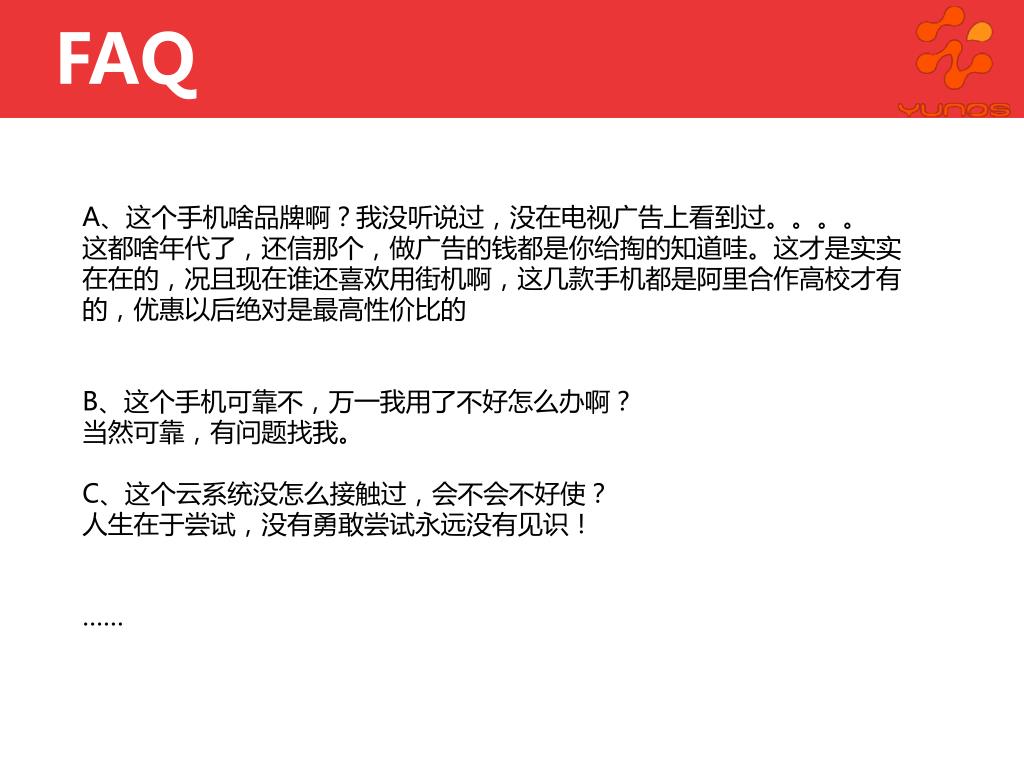 FAQ

YUNOS

A、这个手机啥品牌啊？我没听说过，没在电视广告上看到过。。。。
这都啥年代了，还信那个，做广告的钱都是你给掏的知道哇。这才是实实在在的，况且现在谁还喜欢用街机啊，这几款手机都是阿里合作高校才有的，优惠以后绝对是最高性价比的

B、这个手机可靠不，万一我用了不好怎么办啊？
当然可靠，有问题找我。

C、这个云系统没怎么接触过，会不会不好使？
人生在于尝试，没有勇敢尝试永远没有见识！

……